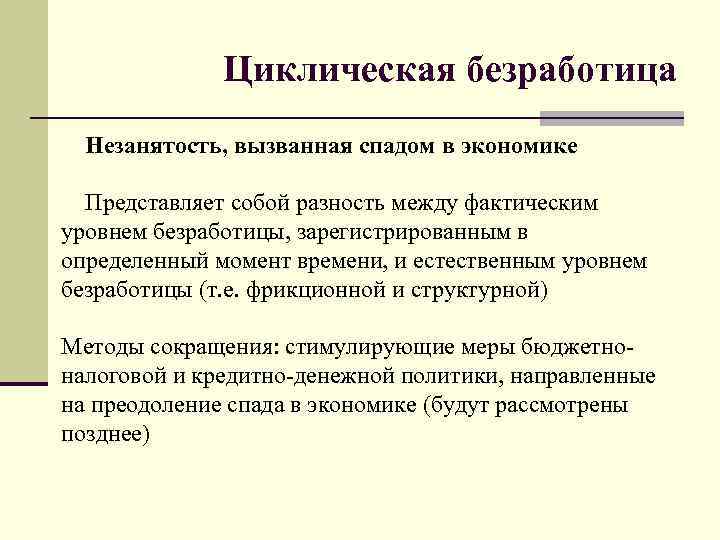 Циклическая безработица

Незанятость, вызванная спадом в экономике

Представляет собой разность между фактическим уровнем безработицы, зарегистрированным в определенный момент времени, и естественным уровнем безработицы (т.е. фрикционной и структурной)

Методы сокращения: стимулирующие меры бюджетно-налоговой и кредитно-денежной политики, направленные на преодоление спада в экономике (будут рассмотрены позднее)